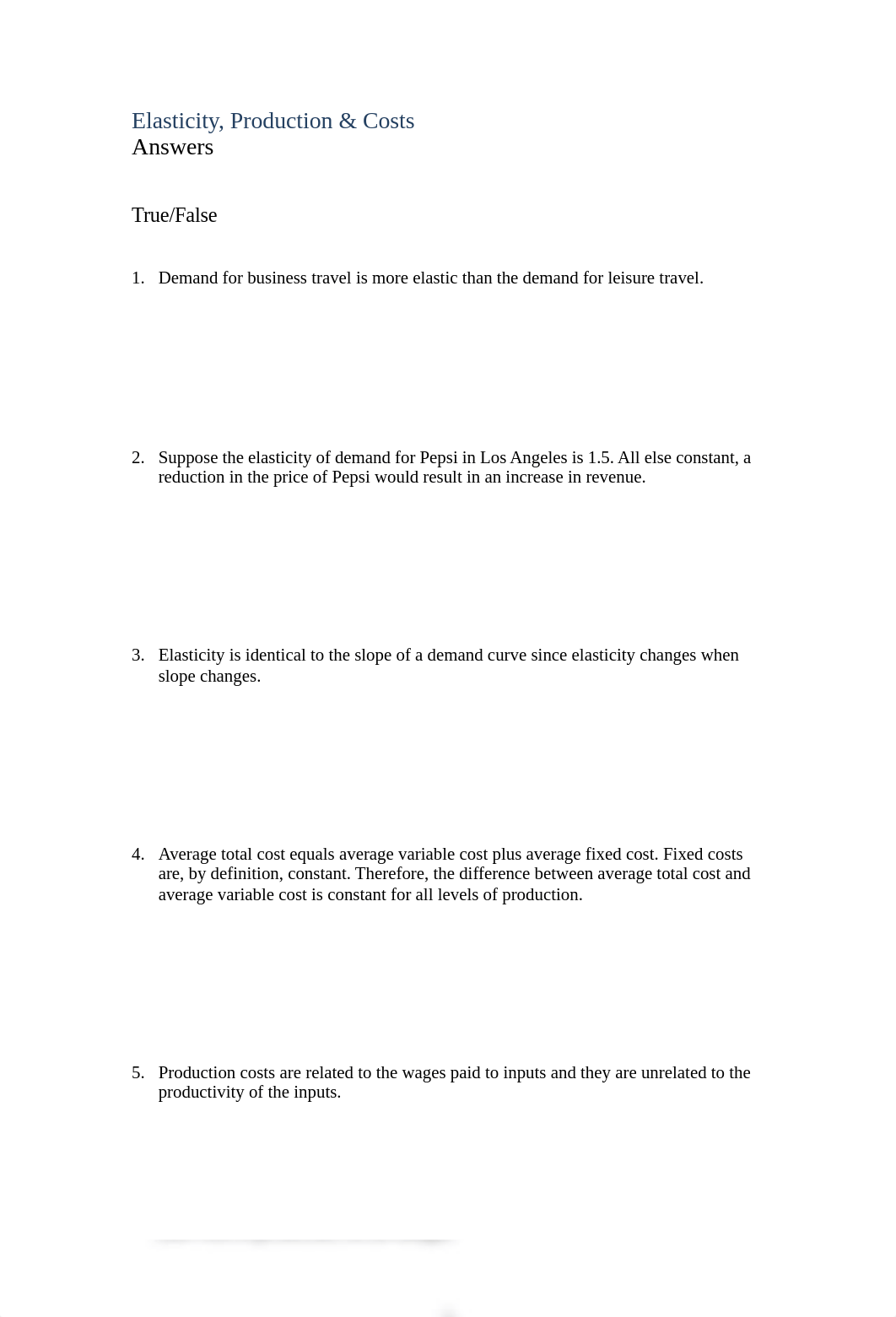 Elasticity, Production & Costs
Answers

True/False

1. Demand for business travel is more elastic than the demand for leisure travel.

2. Suppose the elasticity of demand for Pepsi in Los Angeles is 1.5. All else constant, a reduction in the price of Pepsi would result in an increase in revenue.

3. Elasticity is identical to the slope of a demand curve since elasticity changes when slope changes.

4. Average total cost equals average variable cost plus average fixed cost. Fixed costs are, by definition, constant. Therefore, the difference between average total cost and average variable cost is constant for all levels of production.

5. Production costs are related to the wages paid to inputs and they are unrelated to the productivity of the inputs.